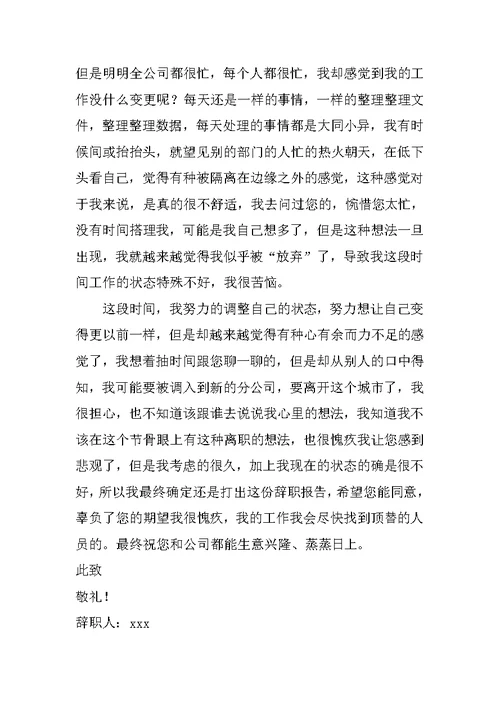 但是明明全公司都很忙，每个人都很忙，我却感觉到我的工作没什么变更呢？每天还是一样的事情，一样的整理整理文件，整理整理数据，每天处理的事情都是大同小异，我有时候间或抬抬头，就望见别的部门的人忙的热火朝天，在低下头看自己，觉得有种被隔离在边缘之外的感觉，这种感觉对于我来说，是真的很不舒适，我去问过您的，惋惜您太忙，没有时间搭理我，可能是我自己想多了，但是这种想法一旦出现，我就越来越觉得我似乎被“放弃”了，导致我这段时间工作的状态特殊不好，我很苦恼。

这段时间，我努力的调整自己的状态，努力想让自己变得更以前一样，但是却越来越觉得有种心有余而力不足的感觉了，我想着抽时间跟您聊一聊的，但是却从别人的口中得知，我可能要被调入到新的分公司，要离开这个城市了，我很担心，也不知道该跟谁去说说我心里的想法，我知道我不该在这个节骨眼上有这种离职的想法，也很愧疚我让您感到悲观了，但是我考虑的很久，加上我现在的状态的确是很不好，所以我最终确定还是打出这份辞职报告，希望您能同意，辜负了您的期望我很愧疚，我的工作我会尽快找到顶替的人员的。最终祝您和公司都能生意兴隆、蒸蒸日上。

此致

敬礼！

辞职人：xxx